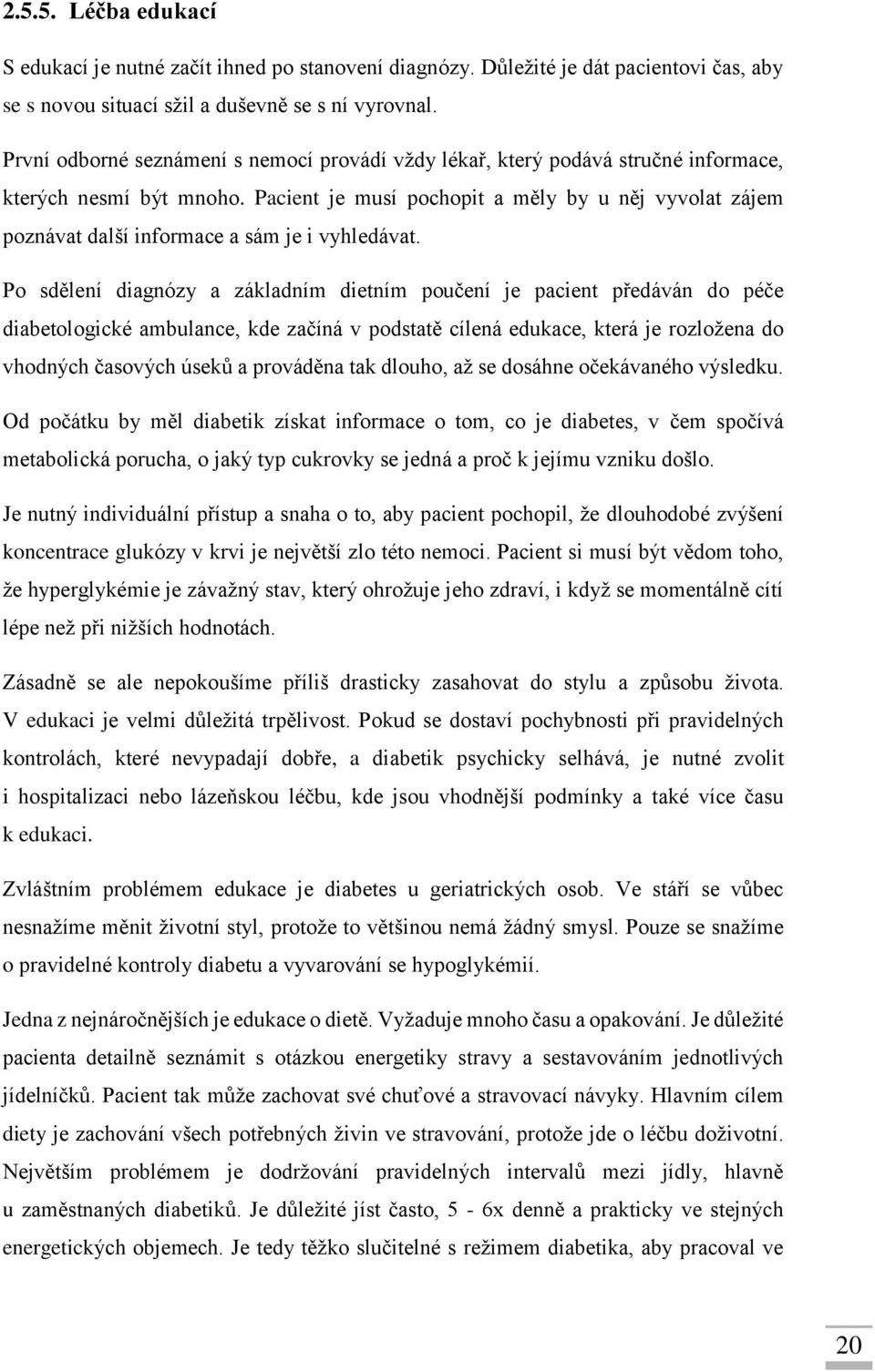 2.5.5. Léčba edukací

S edukací je nutné začít ihned po stanovení diagnózy. Důležité je dát pacientovi čas, aby se s novou situací sžil a duševně se s ní vyrovnal.

První odborné seznámení s nemocí provádí vždy lékař, který podává stručné informace, kterých nesmí být mnoho. Pacient je musí pochopit a měly by u něj vyvolat zájem poznávat další informace a sám je i vyhledávat.

Po sdělení diagnózy a základním dietním poučení je pacient předáván do péče diabetologické ambulance, kde začíná v podstatě cílená edukace, která je rozložena do vhodných časových úseků a prováděna tak dlouho, až se dosáhne očekávaného výsledku.

Od počátku by měl diabetik získat informace o tom, co je diabetes, v čem spočívá metabolická porucha, o jaký typ cukrovky se jedná a proč k jejímu vzniku došlo.

Je nutný individuální přístup a snaha o to, aby pacient pochopil, že dlouhodobé zvýšení koncentrace glukózy v krvi je největší zlo této nemoci. Pacient si musí být vědom toho, že hyperglykémie je závažný stav, který ohrožuje jeho zdraví, i když se momentálně cítí lépe než při nižších hodnotách.

Zásadně se ale nepokoušíme příliš drasticky zasahovat do stylu a způsobu života. V edukaci je velmi důležitá trpělivost. Pokud se dostaví pochybnosti při pravidelných kontrolách, které nevypadají dobře, a diabetik psychicky selhává, je nutné zvolit i hospitalizaci nebo lázeňskou léčbu, kde jsou vhodnější podmínky a také více času k edukaci.

Zvláštním problémem edukace je diabetes u geriatrických osob. Ve stáří se vůbec nesnažíme měnit životní styl, protože to většinou nemá žádný smysl. Pouze se snažíme o pravidelné kontroly diabetu a vyvarování se hypoglykémií.

Jedna z nejnáročnějších je edukace o dietě. Vyžaduje mnoho času a opakování. Je důležité pacienta detailně seznámit s otázkou energetiky stravy a sestavováním jednotlivých jídelníčků. Pacient tak může zachovat své chuťové a stravovací návyky. Hlavním cílem diety je zachování všech potřebných živin ve stravování, protože jde o léčbu doživotní. Největším problémem je dodržování pravidelných intervalů mezi jídly, hlavně u zaměstnaných diabetiků. Je důležité jíst často, 5 - 6x denně a prakticky ve stejných energetických objemech. Je tedy těžko slučitelné s režimem diabetika, aby pracoval ve

20